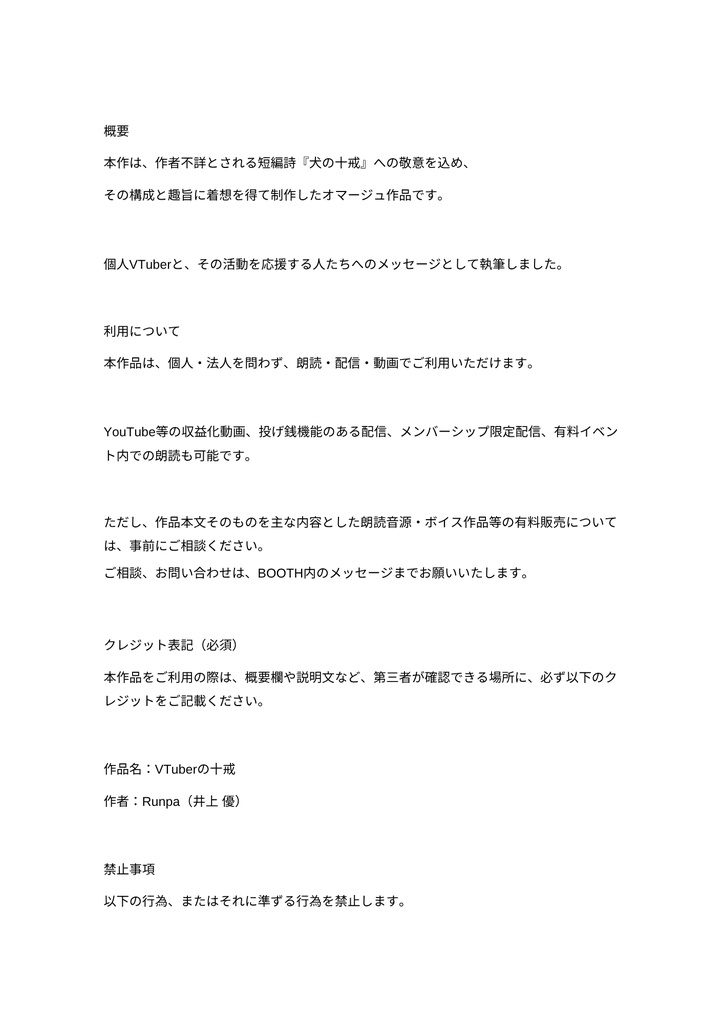 概要

本作は、作者不詳とされる短編詩『犬の十戒』への敬意を込め、

その構成と趣旨に着想を得て制作したオマージュ作品です。

個人VTuberと、その活動を応援する人たちへのメッセージとして執筆しました。

利用について

本作品は、個人・法人を問わず、朗読・配信・動画でご利用いただけます。

YouTube等の収益化動画、投げ銭機能のある配信、メンバーシップ限定配信、有料イベント内での朗読も可能です。

ただし、作品本文そのものを主な内容とした朗読音源・ボイス作品等の有料販売については、事前にご相談ください。
ご相談、お問い合わせは、BOOTH内のメッセージまでお願いいたします。

クレジット表記（必須）

本作品をご利用の際は、概要欄や説明文など、第三者が確認できる場所に、必ず以下のクレジットをご記載ください。

作品名：VTuberの十戒

作者：Runpa（井上 優）

禁止事項

以下の行為、またはそれに準ずる行為を禁止します。